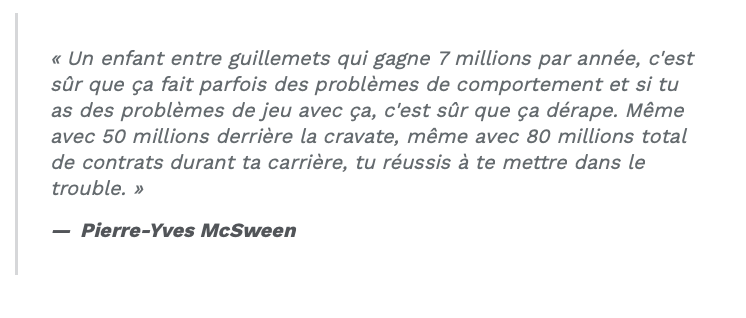 « Un enfant entre guillemets qui gagne 7 millions par année, c'est sûr que ça fait parfois des problèmes de comportement et si tu as des problèmes de jeu avec ça, c'est sûr que ça dérape. Même avec 50 millions derrière la cravate, même avec 80 millions total de contrats durant ta carrière, tu réussis à te mettre dans le trouble. »

— Pierre-Yves McSween